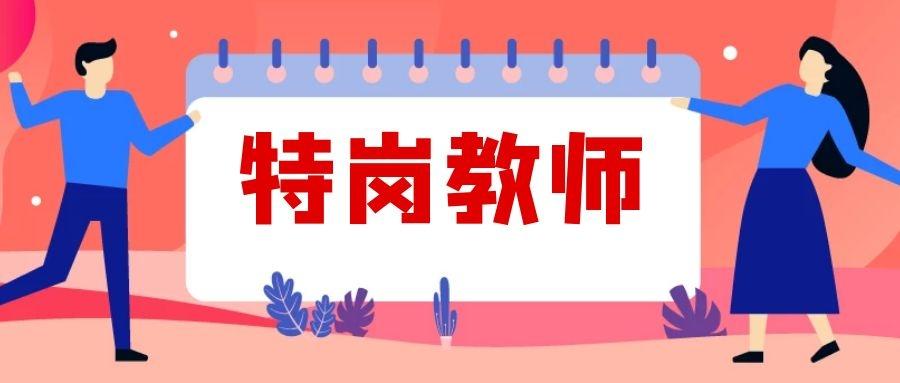 特岗教师